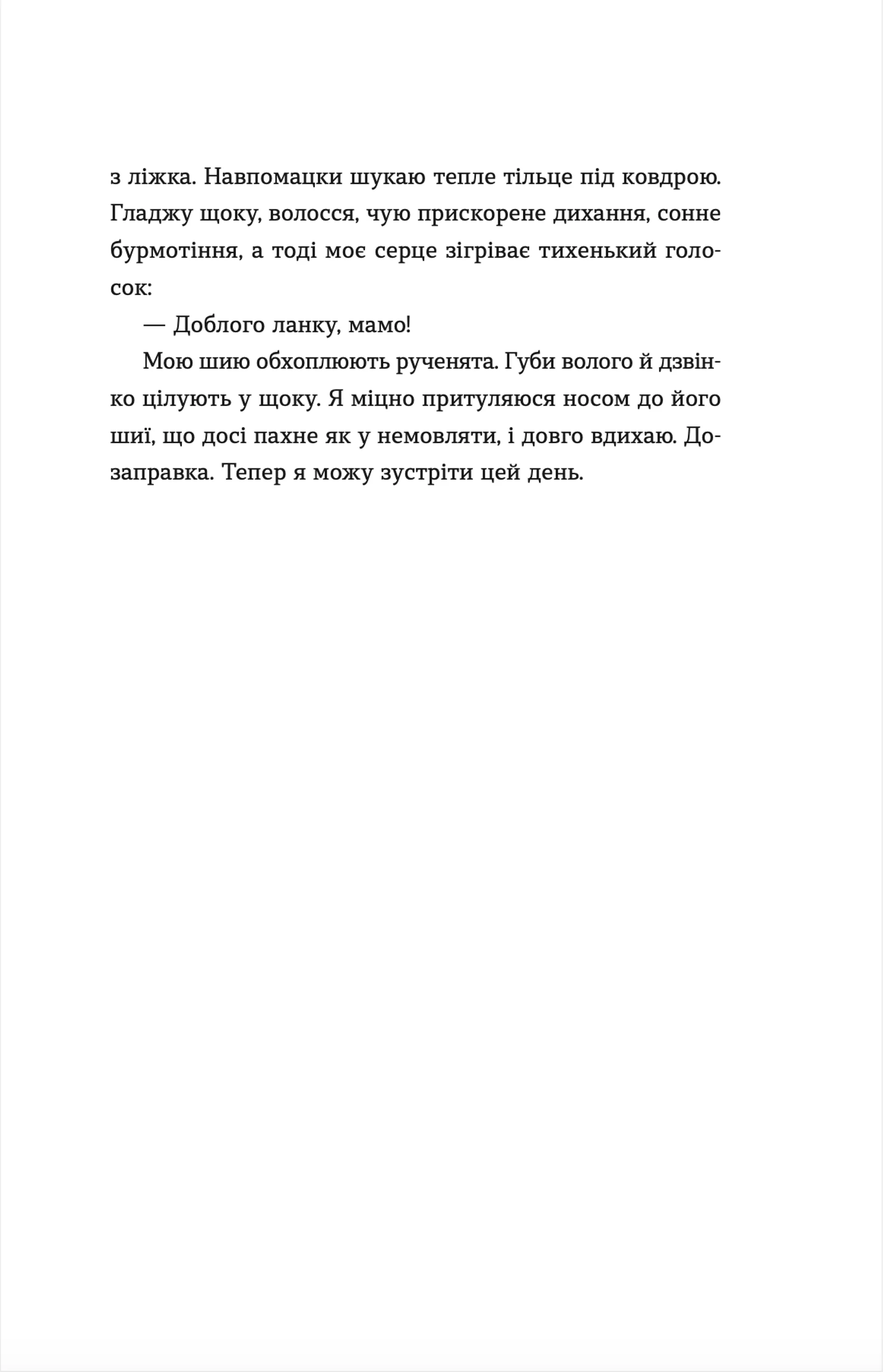 з ліжка. Навпомацки шукаю тепле тільце під ковдрою. Гладжу щоку, волосся, чую прискорене дихання, сонне бурмотіння, а тоді моє серце зігріває тихенький голосок:

— Доблого ланку, мамо!

Мою шию обхоплюють рученята. Губи волого й дзвінко цілують у щоку. Я міцно притуляюся носом до його шиї, що досі пахне як у немовляти, і довго вдихаю. Дозаправка. Тепер я можу зустріти цей день.